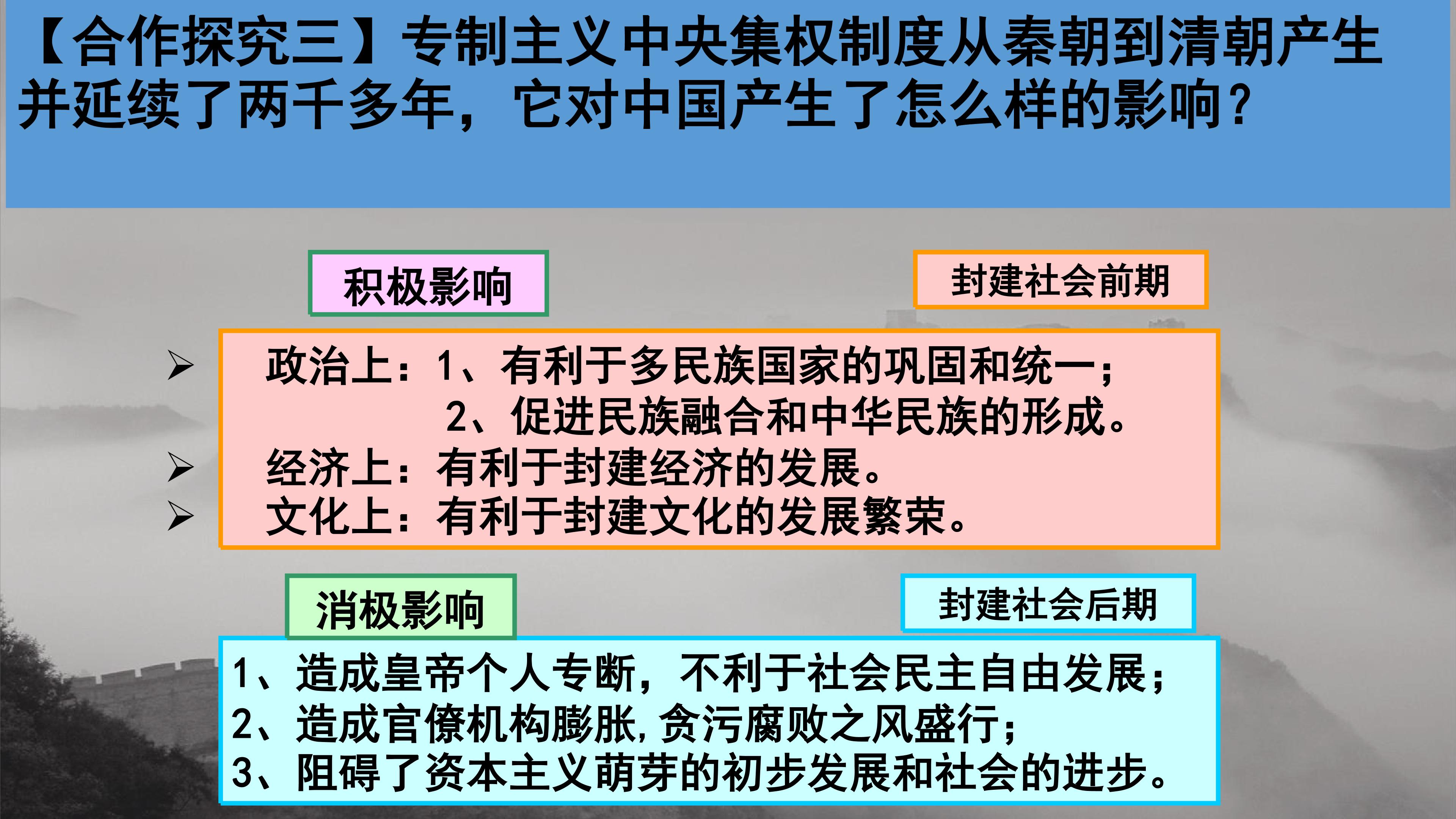 【合作探究三】专制主义中央集权制度从秦朝到清朝产生并延续了两千多年，它对中国产生了怎么样的影响？

积极影响

封建社会前期

➢ 政治上：1、有利于多民族国家的巩固和统一；
2、促进民族融合和中华民族的形成。
➢ 经济上：有利于封建经济的发展。
➢ 文化上：有利于封建文化的发展繁荣。

消极影响

封建社会后期

1、造成皇帝个人专断，不利于社会民主自由发展；
2、造成官僚机构膨胀，贪污腐败之风盛行；
3、阻碍了资本主义萌芽的初步发展和社会的进步。